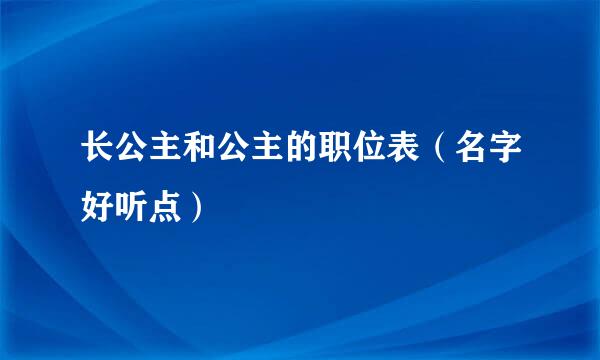 长公主和公主的职位表（名字好听点）